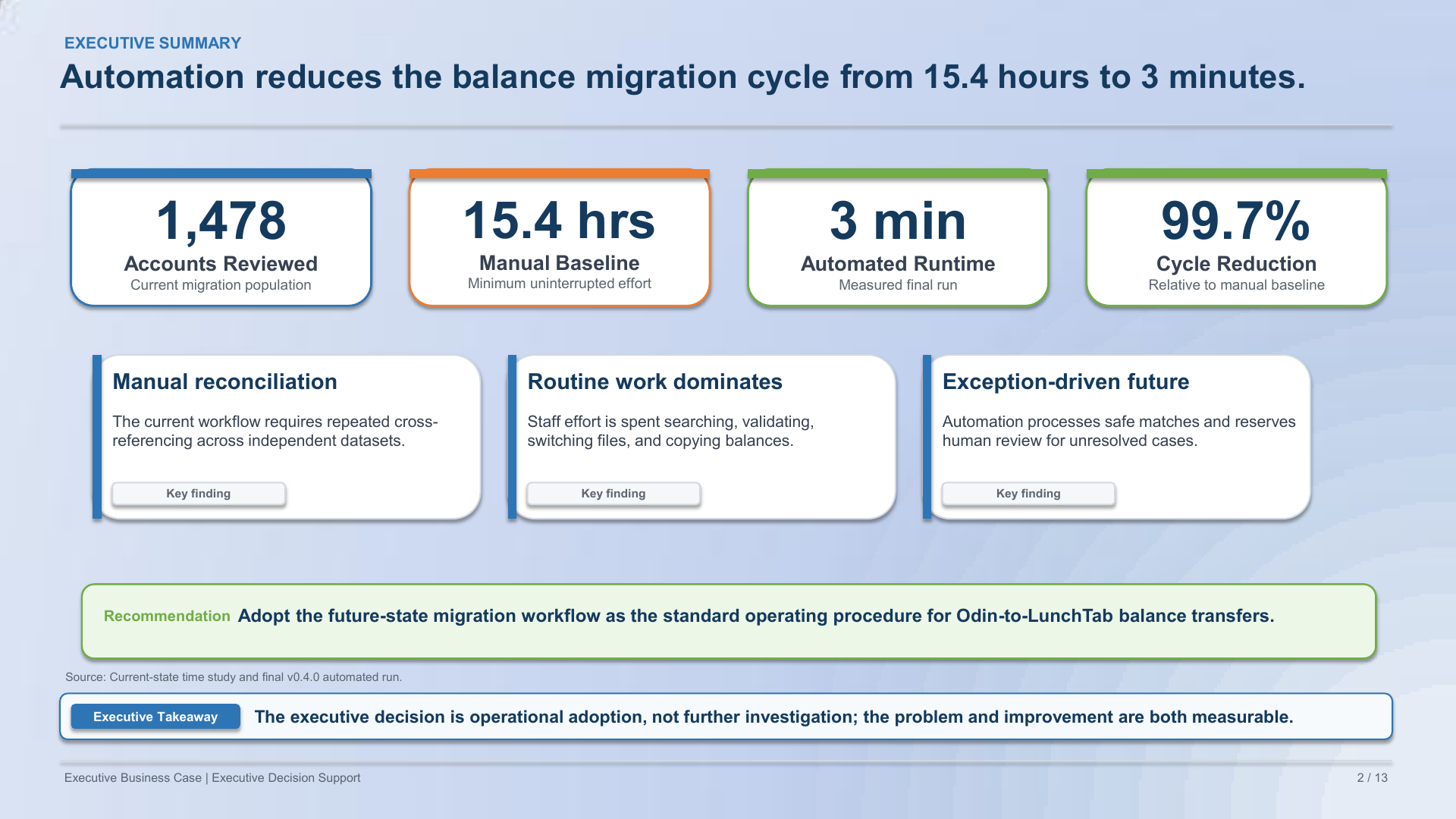 EXECUTIVE SUMMARY

Automation reduces the balance migration cycle from 15.4 hours to 3 minutes.

1,478
Accounts Reviewed
Current migration population

15.4 hrs
Manual Baseline
Minimum uninterrupted effort

3 min
Automated Runtime
Measured final run

99.7%
Cycle Reduction
Relative to manual baseline

Manual reconciliation

The current workflow requires repeated cross-referencing across independent datasets.

Key finding

Routine work dominates

Staff effort is spent searching, validating, switching files, and copying balances.

Key finding

Exception-driven future

Automation processes safe matches and reserves human review for unresolved cases.

Key finding

Recommendation Adopt the future-state migration workflow as the standard operating procedure for Odin-to-LunchTab balance transfers.

Source: Current-state time study and final v0.4.0 automated run.

Executive Takeaway The executive decision is operational adoption, not further investigation; the problem and improvement are both measurable.

Executive Business Case | Executive Decision Support

2 / 13